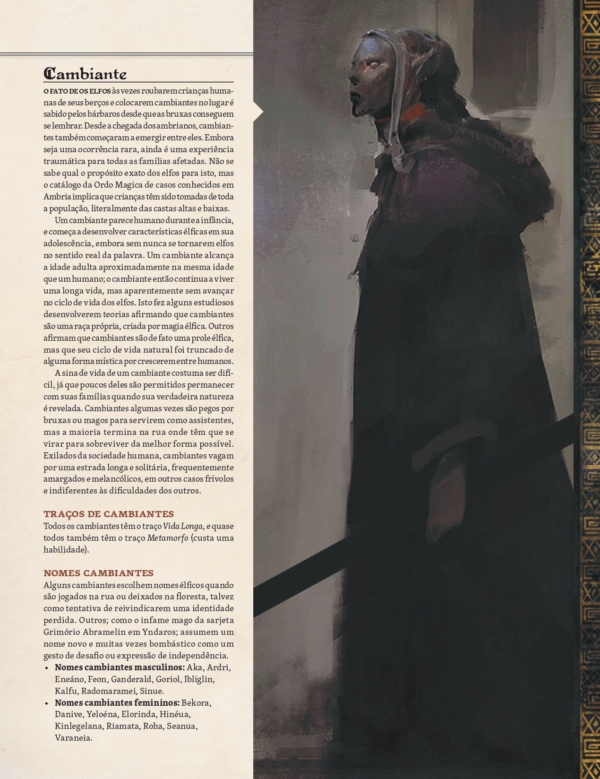 Cambiante

O FATO DE OS ELFOS às vezes roubarem crianças humanas de seus berços e colocarem cambiantes no lugar é sabido pelos bárbaros desde que as bruxas conseguem se lembrar. Desde a chegada dos ambrianos, cambiantes também começaram a emergir entre eles. Embora seja uma ocorrência rara, ainda é uma experiência traumática para todas as famílias afetadas. Não se sabe qual o propósito exato dos elfos para isto, mas o catálogo da Ordo Magica de casos conhecidos em Ambria implica que crianças têm sido tomadas de toda a população, literalmente das castas altas e baixas.

Um cambiante parece humano durante a infância, e começa a desenvolver características élficas em sua adolescência, embora sem nunca se tornarem elfos no sentido real da palavra. Um cambiante alcança a idade adulta aproximadamente na mesma idade que um humano; o cambiante então continua a viver uma longa vida, mas aparentemente sem avançar no ciclo de vida dos elfos. Isto fez alguns estudiosos desenvolverem teorias afirmando que cambiantes são uma raça própria, criada por magia élfica. Outros afirmam que cambiantes são de fato uma prole élfica, mas que seu ciclo de vida natural foi truncado de alguma forma mística por crescerem entre humanos.

A sina de vida de um cambiante costuma ser difícil, já que poucos deles são permitidos permanecer com suas famílias quando sua verdadeira natureza é revelada. Cambiantes algumas vezes são pegos por bruxas ou magos para servirem como assistentes, mas a maioria termina na rua onde têm que se virar para sobreviver da melhor forma possível. Exilados da sociedade humana, cambiantes vagam por uma estrada longa e solitária, frequentemente amargados e melancólicos, em outros casos frívolos e indiferentes às dificuldades dos outros.

TRAÇOS DE CAMBIANTES
Todos os cambiantes têm o traço Vida Longa, e quase todos também têm o traço Metamorfo (custa uma habilidade).

NOMES CAMBIANTES
Alguns cambiantes escolhem nomes élficos quando são jogados na rua ou deixados na floresta, talvez como tentativa de reivindicarem uma identidade perdida. Outros; como o infame mago da sarjeta Grimório Abramelin em Yndaros; assumem um nome novo e muitas vezes bombástico como um gesto de desafio ou expressão de independência.

• Nomes cambiantes masculinos: Aka, Ardri, Eneáno, Feon, Ganderald, Goriol, Ibliglin, Kalfu, Radomaramei, Sinue.
• Nomes cambiantes femininos: Bekora, Danive, Yeloéna, Elorinda, Hinéua, Kinlegelana, Riamata, Roha, Seanua, Varaneia.